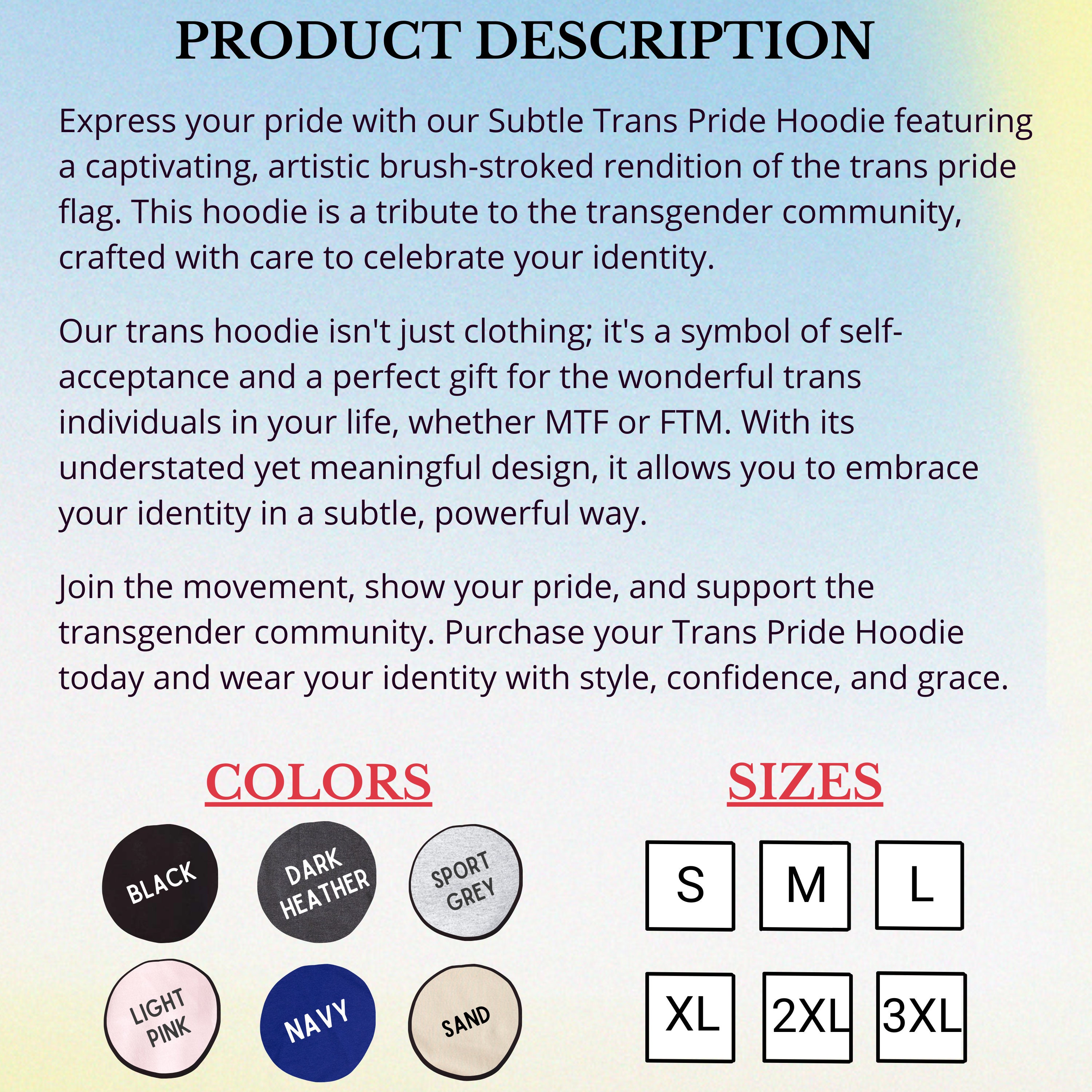 PRODUCT DESCRIPTION

Express your pride with our Subtle Trans Pride Hoodie featuring a captivating, artistic brush-stroked rendition of the trans pride flag. This hoodie is a tribute to the transgender community, crafted with care to celebrate your identity.

Our trans hoodie isn't just clothing; it's a symbol of self-acceptance and a perfect gift for the wonderful trans individuals in your life, whether MTF or FTM. With its understated yet meaningful design, it allows you to embrace your identity in a subtle, powerful way.

Join the movement, show your pride, and support the transgender community. Purchase your Trans Pride Hoodie today and wear your identity with style, confidence, and grace.

COLORS

BLACK
DARK HEATHER
SPORT GREY
LIGHT PINK
NAVY
SAND

SIZES

S
M
L
XL
2XL
3XL